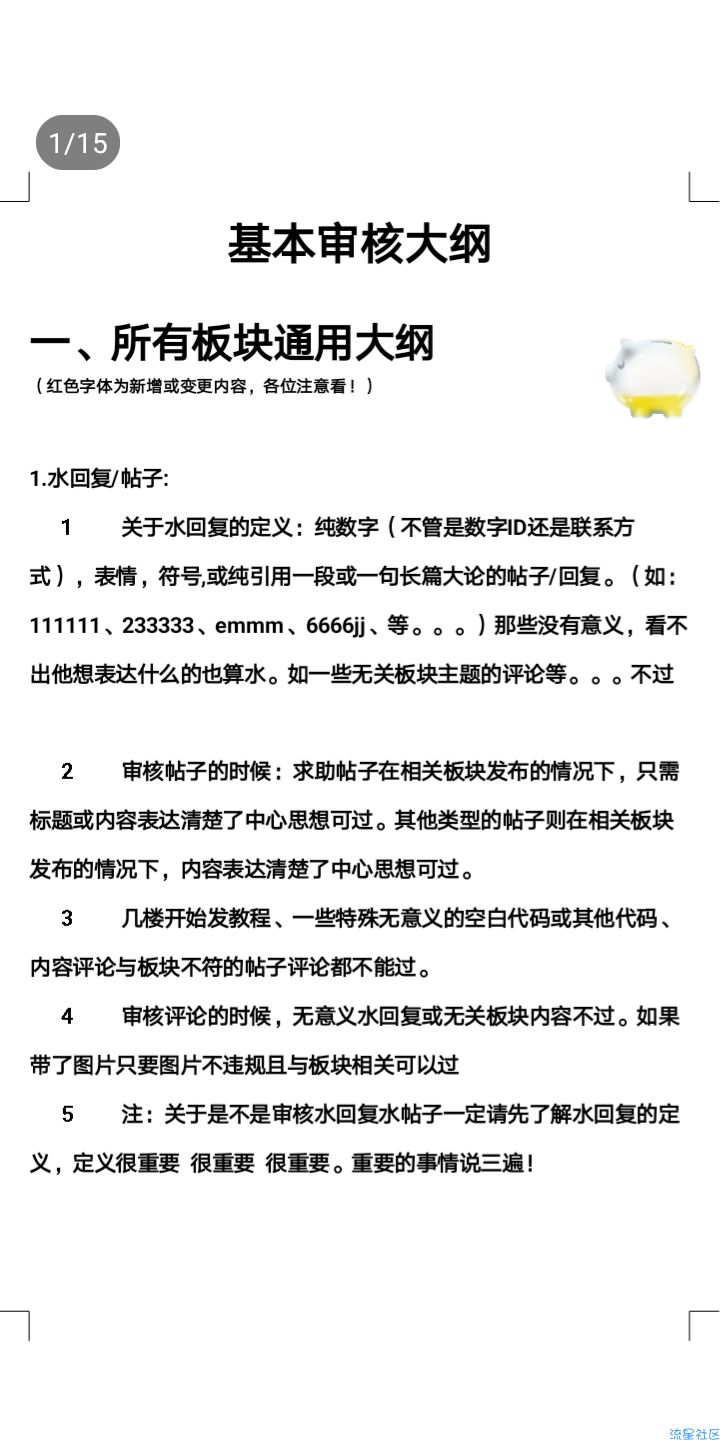 1/15

基本审核大纲

一、所有板块通用大纲

（红色字体为新增或变更内容，各位注意看！）

1.水回复/帖子:

1　关于水回复的定义：纯数字（不管是数字ID还是联系方式），表情，符号,或纯引用一段或一句长篇大论的帖子/回复。（如：111111、233333、emmm、6666jj、等。。。）那些没有意义，看不出他想表达什么的也算水。如一些无关板块主题的评论等。。。不过

2　审核帖子的时候：求助帖子在相关板块发布的情况下，只需标题或内容表达清楚了中心思想可过。其他类型的帖子则在相关板块发布的情况下，内容表达清楚了中心思想可过。

3　几楼开始发教程、一些特殊无意义的空白代码或其他代码、内容评论与板块不符的帖子评论都不能过。

4　审核评论的时候，无意义水回复或无关板块内容不过。如果带了图片只要图片不违规且与板块相关可以过

5　注：关于是不是审核水回复水帖子一定请先了解水回复的定义，定义很重要 很重要 很重要。重要的事情说三遍！

流星社区